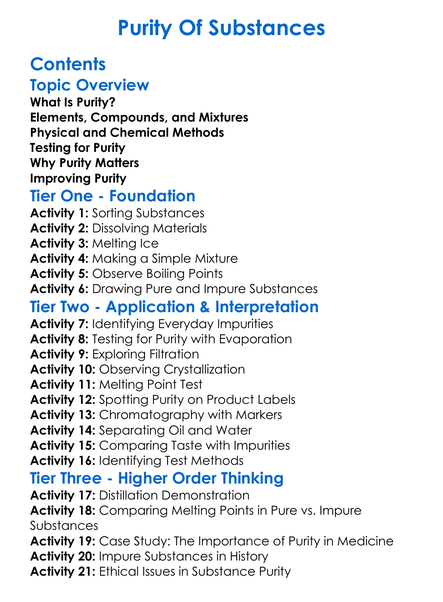 Purity Of Substances

Contents

Topic Overview

What Is Purity?
Elements, Compounds, and Mixtures
Physical and Chemical Methods
Testing for Purity
Why Purity Matters
Improving Purity

Tier One - Foundation

Activity 1: Sorting Substances
Activity 2: Dissolving Materials
Activity 3: Melting Ice
Activity 4: Making a Simple Mixture
Activity 5: Observe Boiling Points
Activity 6: Drawing Pure and Impure Substances

Tier Two - Application & Interpretation

Activity 7: Identifying Everyday Impurities
Activity 8: Testing for Purity with Evaporation
Activity 9: Exploring Filtration
Activity 10: Observing Crystallization
Activity 11: Melting Point Test
Activity 12: Spotting Purity on Product Labels
Activity 13: Chromatography with Markers
Activity 14: Separating Oil and Water
Activity 15: Comparing Taste with Impurities
Activity 16: Identifying Test Methods

Tier Three - Higher Order Thinking

Activity 17: Distillation Demonstration
Activity 18: Comparing Melting Points in Pure vs. Impure Substances
Activity 19: Case Study: The Importance of Purity in Medicine
Activity 20: Impure Substances in History
Activity 21: Ethical Issues in Substance Purity